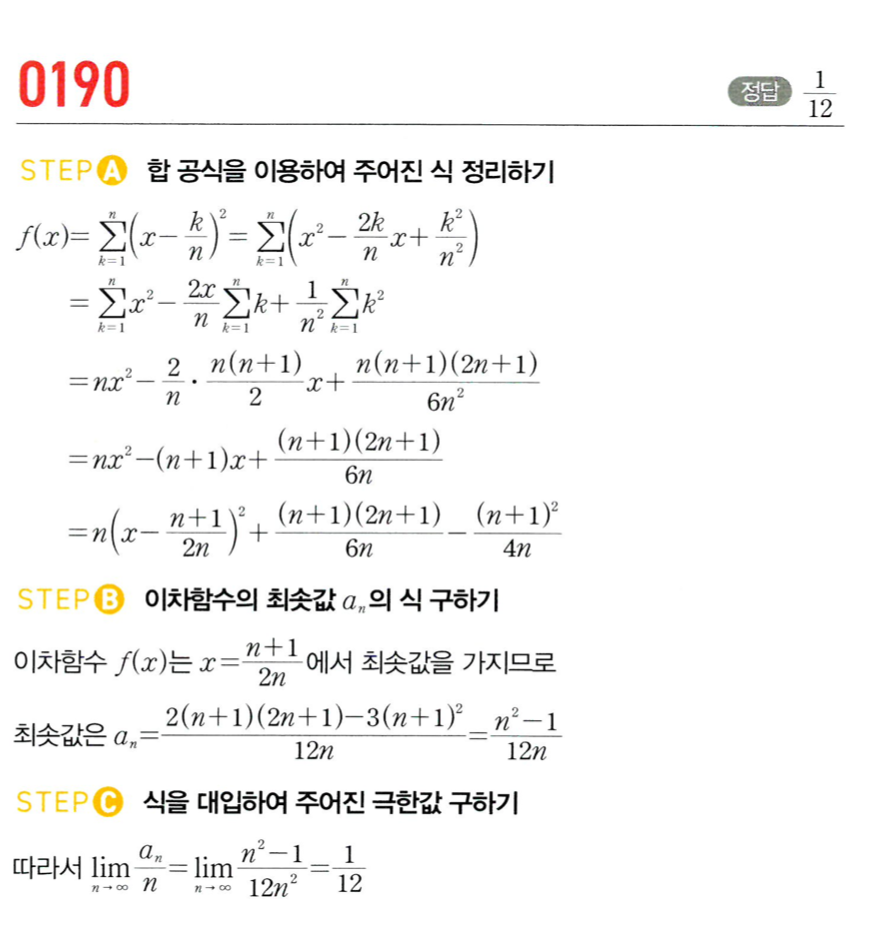 0190

정답 $\frac{1}{12}$

STEP A 합 공식을 이용하여 주어진 식 정리하기

$f(x)=\sum_{k=1}^{n}\left(x-\frac{k}{n}\right)^2=\sum_{k=1}^{n}\left(x^2-\frac{2k}{n}x+\frac{k^2}{n^2}\right)$

$=\sum_{k=1}^{n}x^2-\frac{2x}{n}\sum_{k=1}^{n}k+\frac{1}{n^2}\sum_{k=1}^{n}k^2$

$=nx^2-\frac{2}{n}\cdot\frac{n(n+1)}{2}x+\frac{n(n+1)(2n+1)}{6n^2}$

$=nx^2-(n+1)x+\frac{(n+1)(2n+1)}{6n}$

$=n\left(x-\frac{n+1}{2n}\right)^2+\frac{(n+1)(2n+1)}{6n}-\frac{(n+1)^2}{4n}$

STEP B 이차함수의 최솟값 $a_n$의 식 구하기

이차함수 $f(x)$는 $x=\frac{n+1}{2n}$에서 최솟값을 가지므로

최솟값은 $a_n=\frac{2(n+1)(2n+1)-3(n+1)^2}{12n}=\frac{n^2-1}{12n}$

STEP C 식을 대입하여 주어진 극한값 구하기

따라서 $\lim_{n\to\infty}\frac{a_n}{n}=\lim_{n\to\infty}\frac{n^2-1}{12n^2}=\frac{1}{12}$